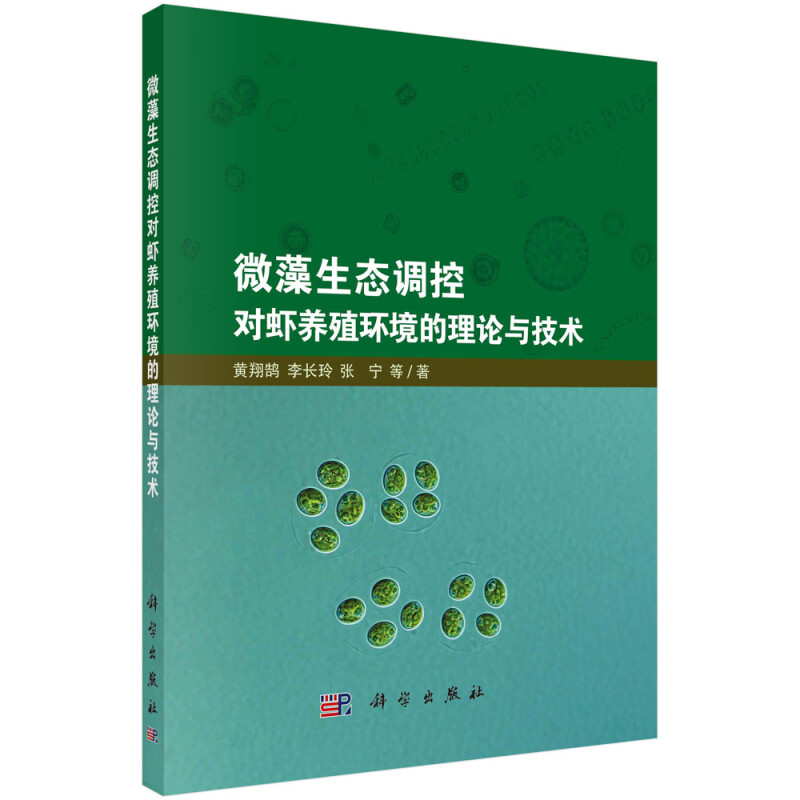 微藻生态调控对虾养殖环境的理论与技术

科学出版社

微藻生态调控
对虾养殖环境的理论与技术

黄翔鹄 李长玲 张 宁 等/著

科学出版社